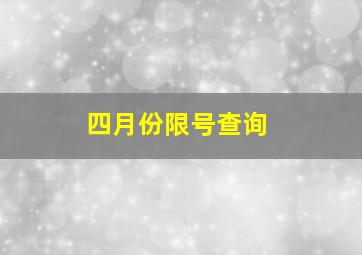 四月份限号查询